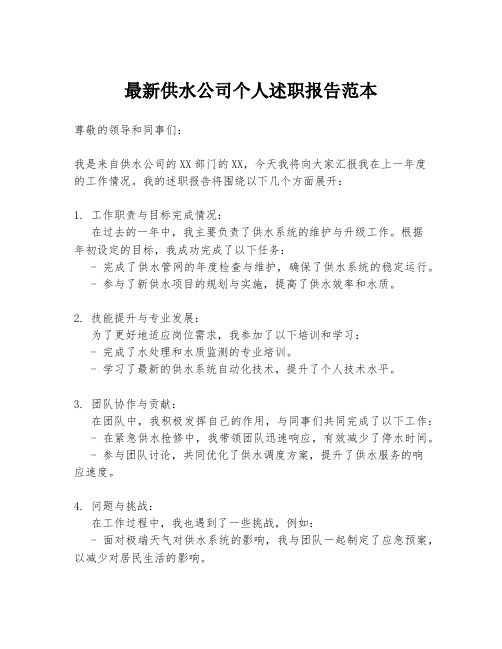 最新供水公司个人述职报告范本

尊敬的领导和同事们：

我是来自供水公司的XX部门的XX，今天我将向大家汇报我在上一年度的工作情况。我的述职报告将围绕以下几个方面展开：

1. 工作职责与目标完成情况：
在过去的一年中，我主要负责了供水系统的维护与升级工作。根据年初设定的目标，我成功完成了以下任务：
- 完成了供水管网的年度检查与维护，确保了供水系统的稳定运行。
- 参与了新供水项目的规划与实施，提高了供水效率和水质。

2. 技能提升与专业发展：
为了更好地适应岗位需求，我参加了以下培训和学习：
- 完成了水处理和水质监测的专业培训。
- 学习了最新的供水系统自动化技术，提升了个人技术水平。

3. 团队协作与贡献：
在团队中，我积极发挥自己的作用，与同事们共同完成了以下工作：
- 在紧急供水抢修中，我带领团队迅速响应，有效减少了停水时间。
- 参与团队讨论，共同优化了供水调度方案，提升了供水服务的响应速度。

4. 问题与挑战：
在工作过程中，我也遇到了一些挑战，例如：
- 面对极端天气对供水系统的影响，我与团队一起制定了应急预案，以减少对居民生活的影响。